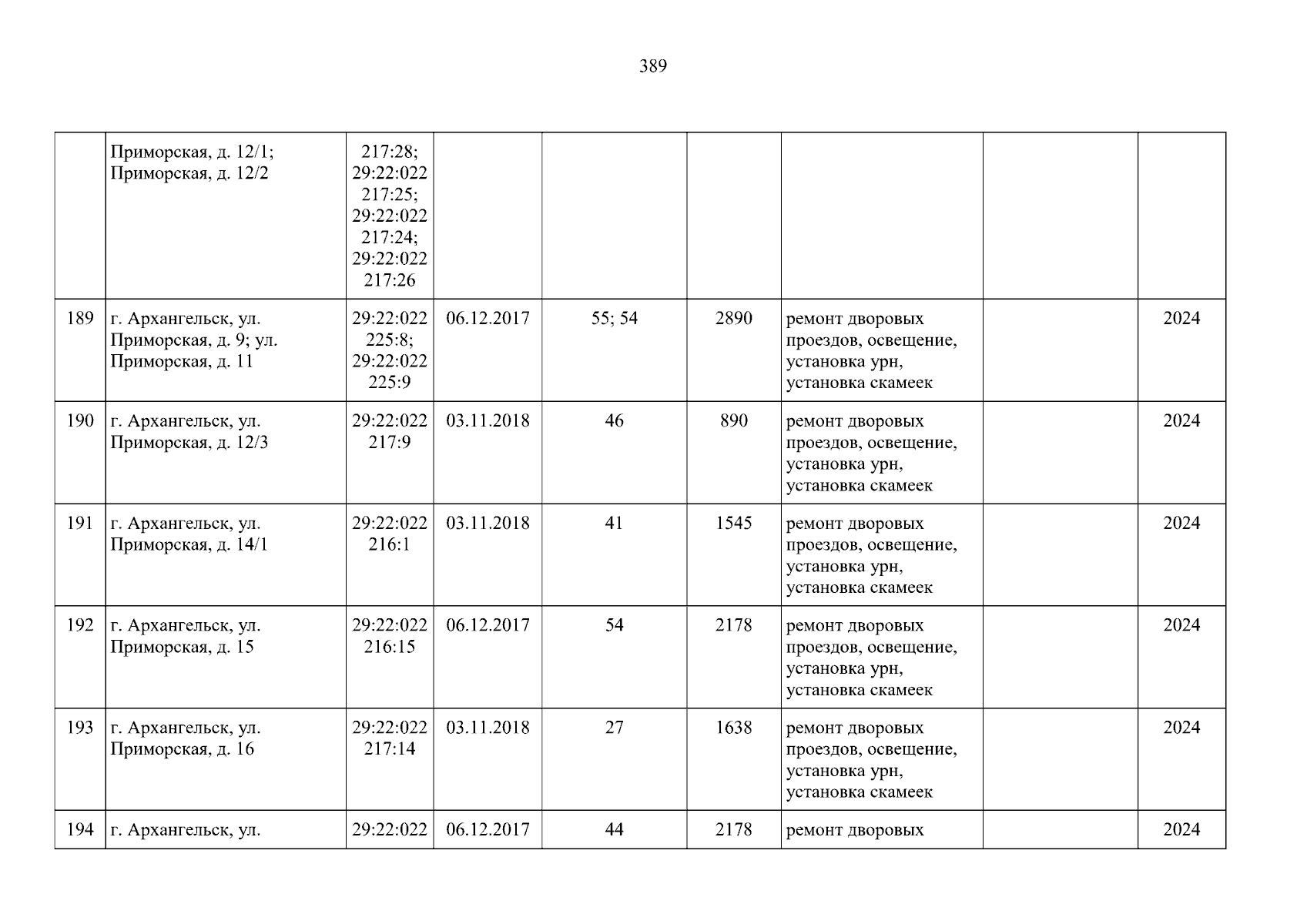 389

| | Приморская, д. 12/1; Приморская, д. 12/2 | 217:28; 29:22:022 217:25; 29:22:022 217:24; 29:22:022 217:26 | | | | | | |
|---|---|---|---|---|---|---|---|---|
| 189 | г. Архангельск, ул. Приморская, д. 9; ул. Приморская, д. 11 | 29:22:022 225:8; 29:22:022 225:9 | 06.12.2017 | 55; 54 | 2890 | ремонт дворовых проездов, освещение, установка урн, установка скамеек | | 2024 |
| 190 | г. Архангельск, ул. Приморская, д. 12/3 | 29:22:022 217:9 | 03.11.2018 | 46 | 890 | ремонт дворовых проездов, освещение, установка урн, установка скамеек | | 2024 |
| 191 | г. Архангельск, ул. Приморская, д. 14/1 | 29:22:022 216:1 | 03.11.2018 | 41 | 1545 | ремонт дворовых проездов, освещение, установка урн, установка скамеек | | 2024 |
| 192 | г. Архангельск, ул. Приморская, д. 15 | 29:22:022 216:15 | 06.12.2017 | 54 | 2178 | ремонт дворовых проездов, освещение, установка урн, установка скамеек | | 2024 |
| 193 | г. Архангельск, ул. Приморская, д. 16 | 29:22:022 217:14 | 03.11.2018 | 27 | 1638 | ремонт дворовых проездов, освещение, установка урн, установка скамеек | | 2024 |
| 194 | г. Архангельск, ул. | 29:22:022 | 06.12.2017 | 44 | 2178 | ремонт дворовых | | 2024 |